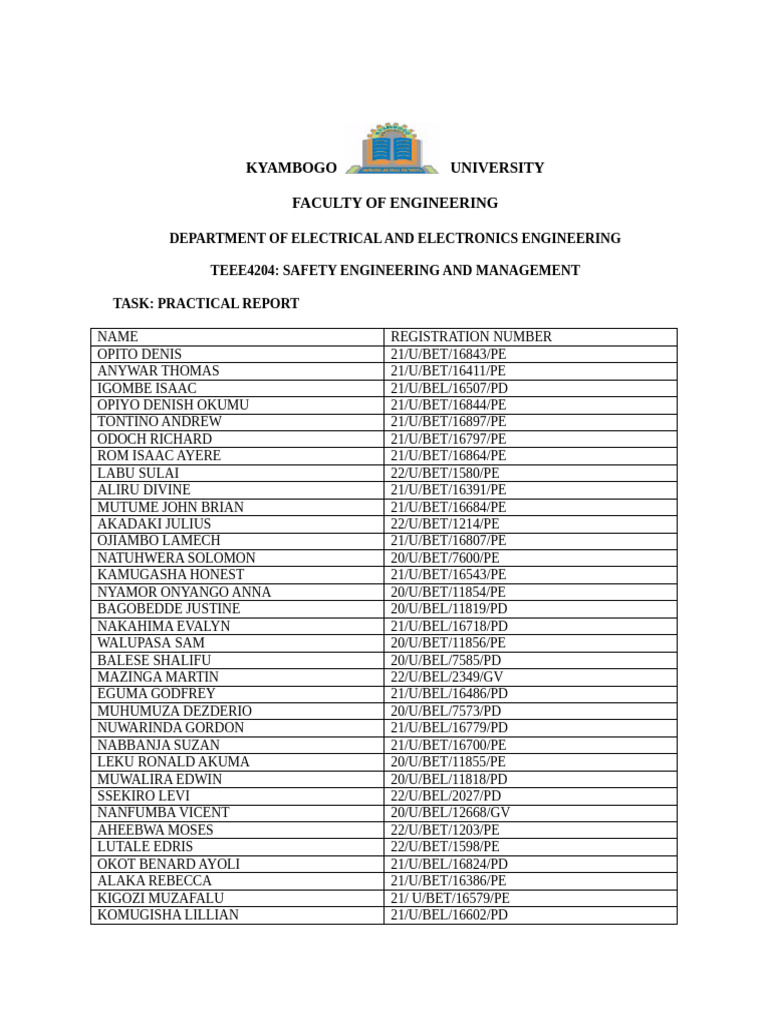 KYAMBOGO UNIVERSITY

FACULTY OF ENGINEERING

DEPARTMENT OF ELECTRICAL AND ELECTRONICS ENGINEERING

TEEE4204: SAFETY ENGINEERING AND MANAGEMENT

TASK: PRACTICAL REPORT

| NAME | REGISTRATION NUMBER |
|---|---|
| OPITO DENIS | 21/U/BET/16843/PE |
| ANYWAR THOMAS | 21/U/BET/16411/PE |
| IGOMBE ISAAC | 21/U/BEL/16507/PD |
| OPIYO DENISH OKUMU | 21/U/BET/16844/PE |
| TONTINO ANDREW | 21/U/BET/16897/PE |
| ODOCH RICHARD | 21/U/BET/16797/PE |
| ROM ISAAC AYERE | 21/U/BET/16864/PE |
| LABU SULAI | 22/U/BET/1580/PE |
| ALIRU DIVINE | 21/U/BET/16391/PE |
| MUTUME JOHN BRIAN | 21/U/BET/16684/PE |
| AKADAKI JULIUS | 22/U/BET/1214/PE |
| OJIAMBO LAMECH | 21/U/BET/16807/PE |
| NATUHWERA SOLOMON | 20/U/BET/7600/PE |
| KAMUGASHA HONEST | 21/U/BET/16543/PE |
| NYAMOR ONYANGO ANNA | 20/U/BET/11854/PE |
| BAGOBEDDE JUSTINE | 20/U/BEL/11819/PD |
| NAKAHIMA EVALYN | 21/U/BEL/16718/PD |
| WALUPASA SAM | 20/U/BET/11856/PE |
| BALESE SHALIFU | 20/U/BEL/7585/PD |
| MAZINGA MARTIN | 22/U/BEL/2349/GV |
| EGUMA GODFREY | 21/U/BEL/16486/PD |
| MUHUMUZA DEZDERIO | 20/U/BEL/7573/PD |
| NUWARINDA GORDON | 21/U/BEL/16779/PD |
| NABBANJA SUZAN | 21/U/BET/16700/PE |
| LEKU RONALD AKUMA | 20/U/BET/11855/PE |
| MUWALIRA EDWIN | 20/U/BEL/11818/PD |
| SSEKIRO LEVI | 22/U/BEL/2027/PD |
| NANFUMBA VICENT | 20/U/BEL/12668/GV |
| AHEEBWA MOSES | 22/U/BET/1203/PE |
| LUTALE EDRIS | 22/U/BET/1598/PE |
| OKOT BENARD AYOLI | 21/U/BEL/16824/PD |
| ALAKA REBECCA | 21/U/BET/16386/PE |
| KIGOZI MUZAFALU | 21/ U/BET/16579/PE |
| KOMUGISHA LILLIAN | 21/U/BEL/16602/PD |